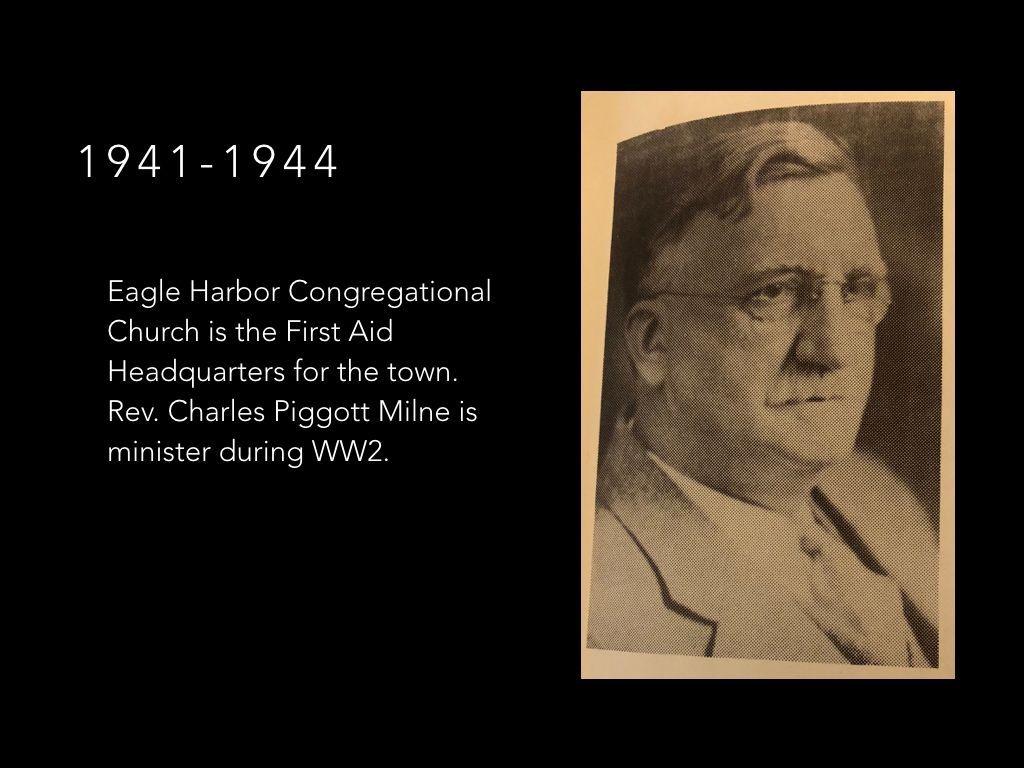 1941-1944

Eagle Harbor Congregational Church is the First Aid Headquarters for the town. Rev. Charles Piggott Milne is minister during WW2.